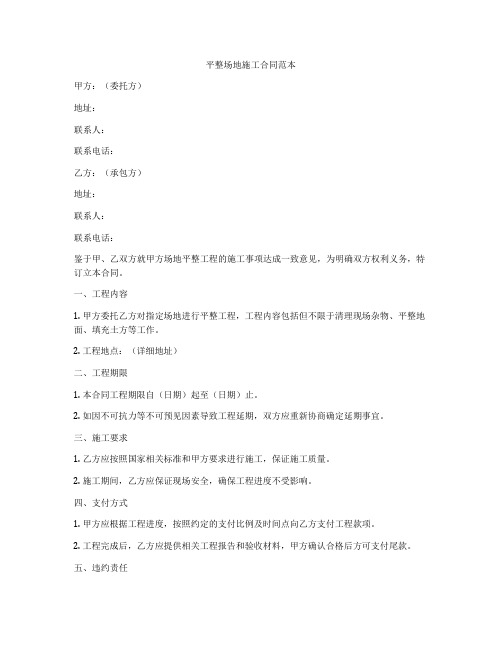 平整场地施工合同范本

甲方：（委托方）

地址：

联系人：

联系电话：

乙方：（承包方）

地址：

联系人：

联系电话：

鉴于甲、乙双方就甲方场地平整工程的施工事项达成一致意见，为明确双方权利义务，特订立本合同。

一、工程内容

1. 甲方委托乙方对指定场地进行平整工程，工程内容包括但不限于清理现场杂物、平整地面、填充土方等工作。

2. 工程地点：（详细地址）

二、工程期限

1. 本合同工程期限自（日期）起至（日期）止。

2. 如因不可抗力等不可预见因素导致工程延期，双方应重新协商确定延期事宜。

三、施工要求

1. 乙方应按照国家相关标准和甲方要求进行施工，保证施工质量。

2. 施工期间，乙方应保证现场安全，确保工程进度不受影响。

四、支付方式

1. 甲方应根据工程进度，按照约定的支付比例及时间点向乙方支付工程款项。

2. 工程完成后，乙方应提供相关工程报告和验收材料，甲方确认合格后方可支付尾款。

五、违约责任